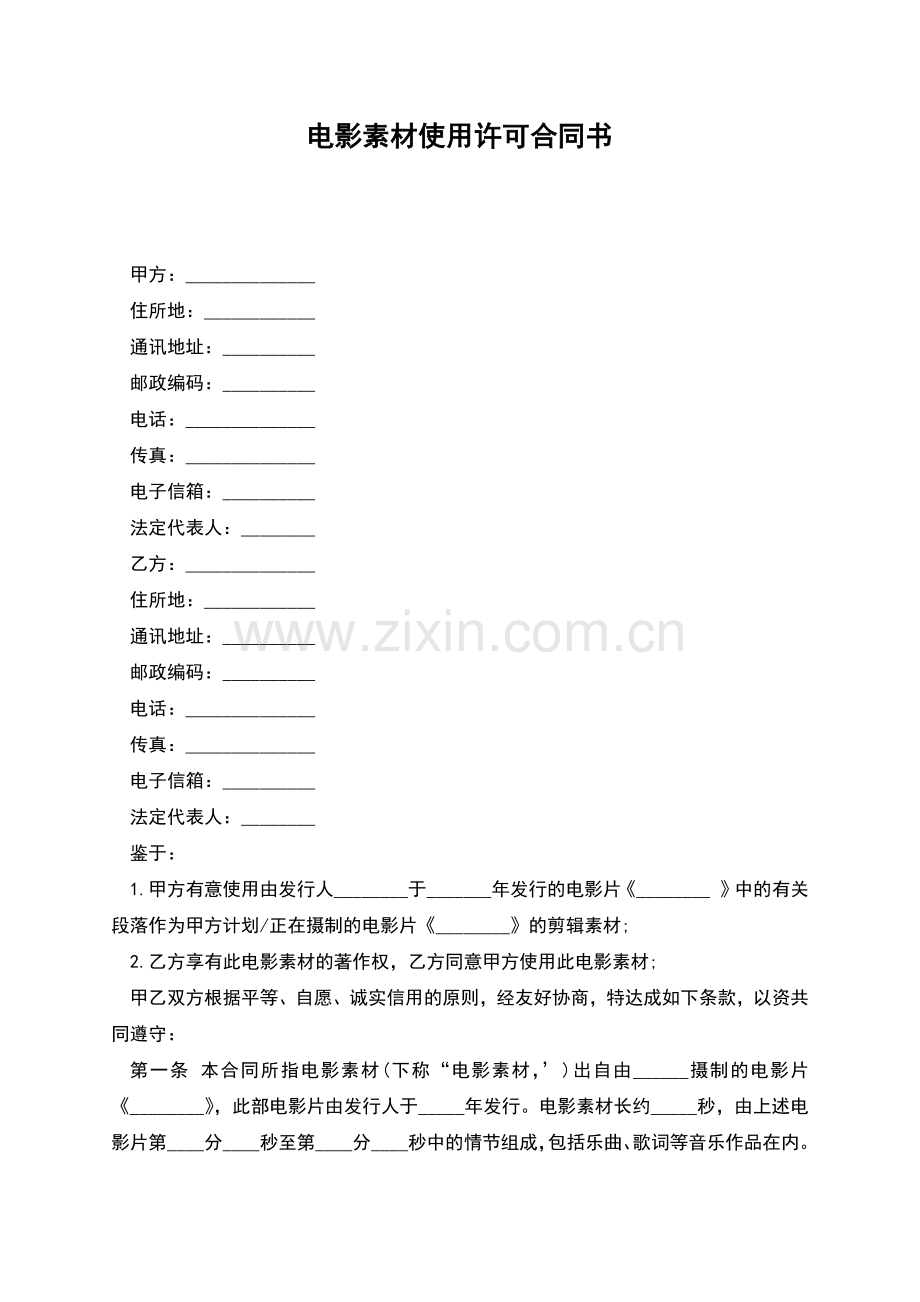 电影素材使用许可合同书

甲方：____
住所地：____
通讯地址：____
邮政编码：____
电话：____
传真：____
电子信箱：____
法定代表人：____
乙方：____
住所地：____
通讯地址：____
邮政编码：____
电话：____
传真：____
电子信箱：____
法定代表人：____
鉴于：

1.甲方有意使用由发行人____于____年发行的电影片《____》中的有关段落作为甲方计划/正在摄制的电影片《____》的剪辑素材;

2.乙方享有此电影素材的著作权，乙方同意甲方使用此电影素材;

甲乙双方根据平等、自愿、诚实信用的原则，经友好协商，特达成如下条款，以资共同遵守：

第一条 本合同所指电影素材(下称“电影素材,’)出自由____摄制的电影片《____》，此部电影片由发行人于____年发行。电影素材长约____秒，由上述电影片第____分____秒至第____分____秒中的情节组成,包括乐曲、歌词等音乐作品在内。

www.zixin.com.cn